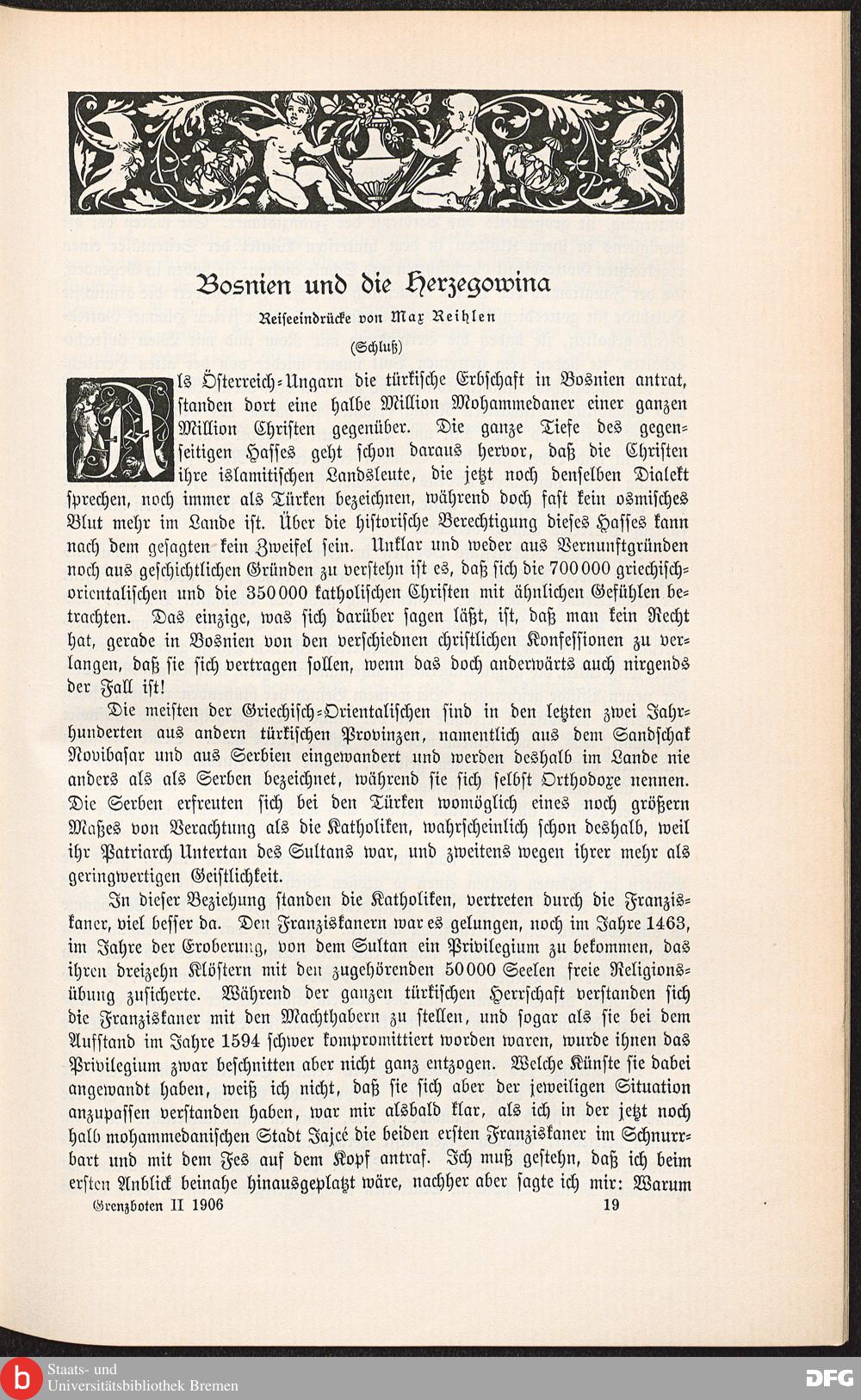 Bosnien und die Herzegowina

Reiseeindrücke von Max Reihlen

(Schluß)

Als Österreich-Ungarn die türkische Erbschaft in Bosnien antrat, standen dort eine halbe Million Mohammedaner einer ganzen Million Christen gegenüber. Die ganze Tiefe des gegenseitigen Hasses geht schon daraus hervor, daß die Christen ihre islamitischen Landsleute, die jetzt noch denselben Dialekt sprechen, noch immer als Türken bezeichnen, während doch fast kein osmisches Blut mehr im Lande ist. Über die historische Berechtigung dieses Hasses kann nach dem gesagten kein Zweifel sein. Unklar und weder aus Vernunftgründen noch aus geschichtlichen Gründen zu verstehn ist es, daß sich die 700000 griechisch-orientalischen und die 350000 katholischen Christen mit ähnlichen Gefühlen betrachten. Das einzige, was sich darüber sagen läßt, ist, daß man kein Recht hat, gerade in Bosnien von den verschiednen christlichen Konfessionen zu verlangen, daß sie sich vertragen sollen, wenn das doch anderwärts auch nirgends der Fall ist!

Die meisten der Griechisch-Orientalischen sind in den letzten zwei Jahrhunderten aus andern türkischen Provinzen, namentlich aus dem Sandschak Novibasar und aus Serbien eingewandert und werden deshalb im Lande nie anders als als Serben bezeichnet, während sie sich selbst Orthodoxe nennen. Die Serben erfreuten sich bei den Türken womöglich eines noch größern Maßes von Verachtung als die Katholiken, wahrscheinlich schon deshalb, weil ihr Patriarch Untertan des Sultans war, und zweitens wegen ihrer mehr als geringwertigen Geistlichkeit.

In dieser Beziehung standen die Katholiken, vertreten durch die Franziskaner, viel besser da. Den Franziskanern war es gelungen, noch im Jahre 1463, im Jahre der Eroberung, von dem Sultan ein Privilegium zu bekommen, das ihren dreizehn Klöstern mit den zugehörenden 50000 Seelen freie Religionsübung zusicherte. Während der ganzen türkischen Herrschaft verstanden sich die Franziskaner mit den Machthabern zu stellen, und sogar als sie bei dem Aufstand im Jahre 1594 schwer kompromittiert worden waren, wurde ihnen das Privilegium zwar beschnitten aber nicht ganz entzogen. Welche Künste sie dabei angewandt haben, weiß ich nicht, daß sie sich aber der jeweiligen Situation anzupassen verstanden haben, war mir alsbald klar, als ich in der jetzt noch halb mohammedanischen Stadt Jajcé die beiden ersten Franziskaner im Schnurrbart und mit dem Fes auf dem Kopf antraf. Ich muß gestehn, daß ich beim ersten Anblick beinahe hinausgeplatzt wäre, nachher aber sagte ich mir: Warum

Grenzboten II 1906 19

Staats- und Universitätsbibliothek Bremen

DFG